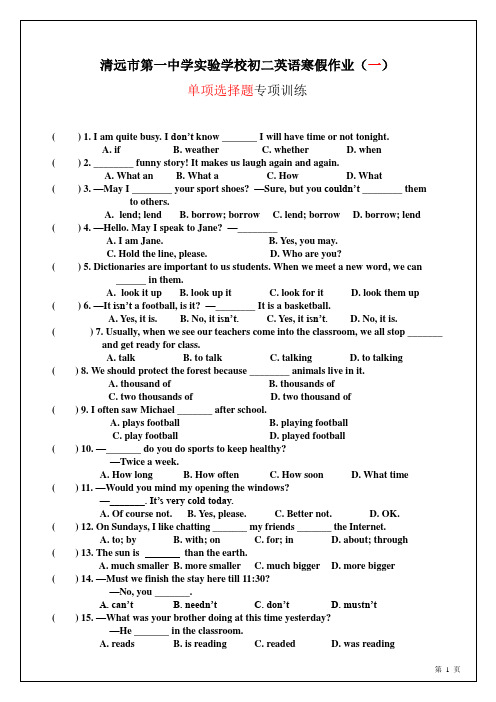 清远市第一中学实验学校初二英语寒假作业（一）

单项选择题专项训练

(　　) 1. I am quite busy. I don't know _______ I will have time or not tonight.
A. if　　B. weather　　C. whether　　D. when

(　　) 2. ________ funny story! It makes us laugh again and again.
A. What an　　B. What a　　C. How　　D. What

(　　) 3. —May I ________ your sport shoes? —Sure, but you couldn't ________ them to others.
A. lend; lend　　B. borrow; borrow　　C. lend; borrow　　D. borrow; lend

(　　) 4. —Hello. May I speak to Jane? —________
A. I am Jane.　　B. Yes, you may.
C. Hold the line, please.　　D. Who are you?

(　　) 5. Dictionaries are important to us students. When we meet a new word, we can ______ in them.
A. look it up　　B. look up it　　C. look for it　　D. look them up

(　　) 6. —It isn't a football, is it? —________ It is a basketball.
A. Yes, it is.　　B. No, it isn't.　　C. Yes, it isn't.　　D. No, it is.

(　　) 7. Usually, when we see our teachers come into the classroom, we all stop _______ and get ready for class.
A. talk　　B. to talk　　C. talking　　D. to talking

(　　) 8. We should protect the forest because ________ animals live in it.
A. thousand of　　B. thousands of
C. two thousands of　　D. two thousand of

(　　) 9. I often saw Michael _______ after school.
A. plays football　　B. playing football
C. play football　　D. played football

(　　) 10. —_______ do you do sports to keep healthy?
—Twice a week.
A. How long　　B. How often　　C. How soon　　D. What time

(　　) 11. —Would you mind my opening the windows?
—_______. It's very cold today.
A. Of course not.　　B. Yes, please.　　C. Better not.　　D. OK.

(　　) 12. On Sundays, I like chatting _______ my friends _______ the Internet.
A. to; by　　B. with; on　　C. for; in　　D. about; through

(　　) 13. The sun is _______ than the earth.
A. much smaller　B. more smaller　C. much bigger　D. more bigger

(　　) 14. —Must we finish the stay here till 11:30?
—No, you _______.
A. can't　　B. needn't　　C. don't　　D. mustn't

(　　) 15. —What was your brother doing at this time yesterday?
—He _______ in the classroom.
A. reads　　B. is reading　　C. readed　　D. was reading

第 1 页